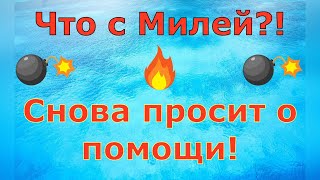 Что с Милей?!

Снова просит о помощи!